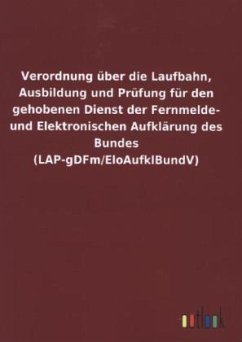 Verordnung über die Laufbahn, Ausbildung und Prüfung für den gehobenen Dienst der Fernmelde- und Elektronischen Aufklärung des Bundes (LAP-gDFm/EloAufklBundV)

outlook